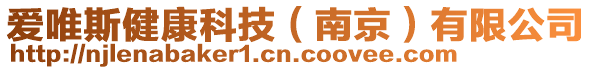 爱唯斯健康科技（南京）有限公司
http://njlenabaker1.cn.coovee.com